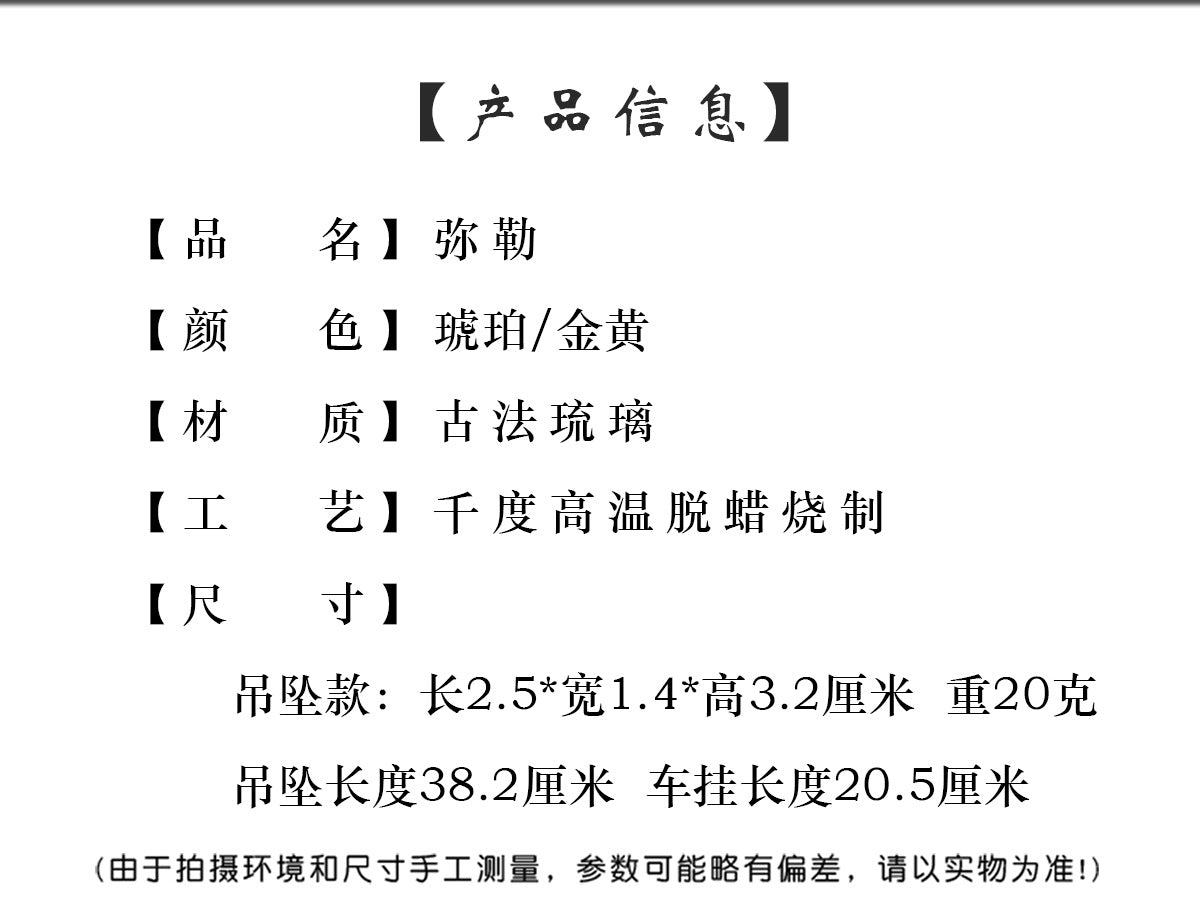 【产品信息】

【品　　名】弥勒

【颜　　色】琥珀/金黄

【材　　质】古法琉璃

【工　　艺】千度高温脱蜡烧制

【尺　　寸】

吊坠款：长2.5*宽1.4*高3.2厘米　重20克

吊坠长度38.2厘米　车挂长度20.5厘米

(由于拍摄环境和尺寸手工测量，参数可能略有偏差，请以实物为准!)